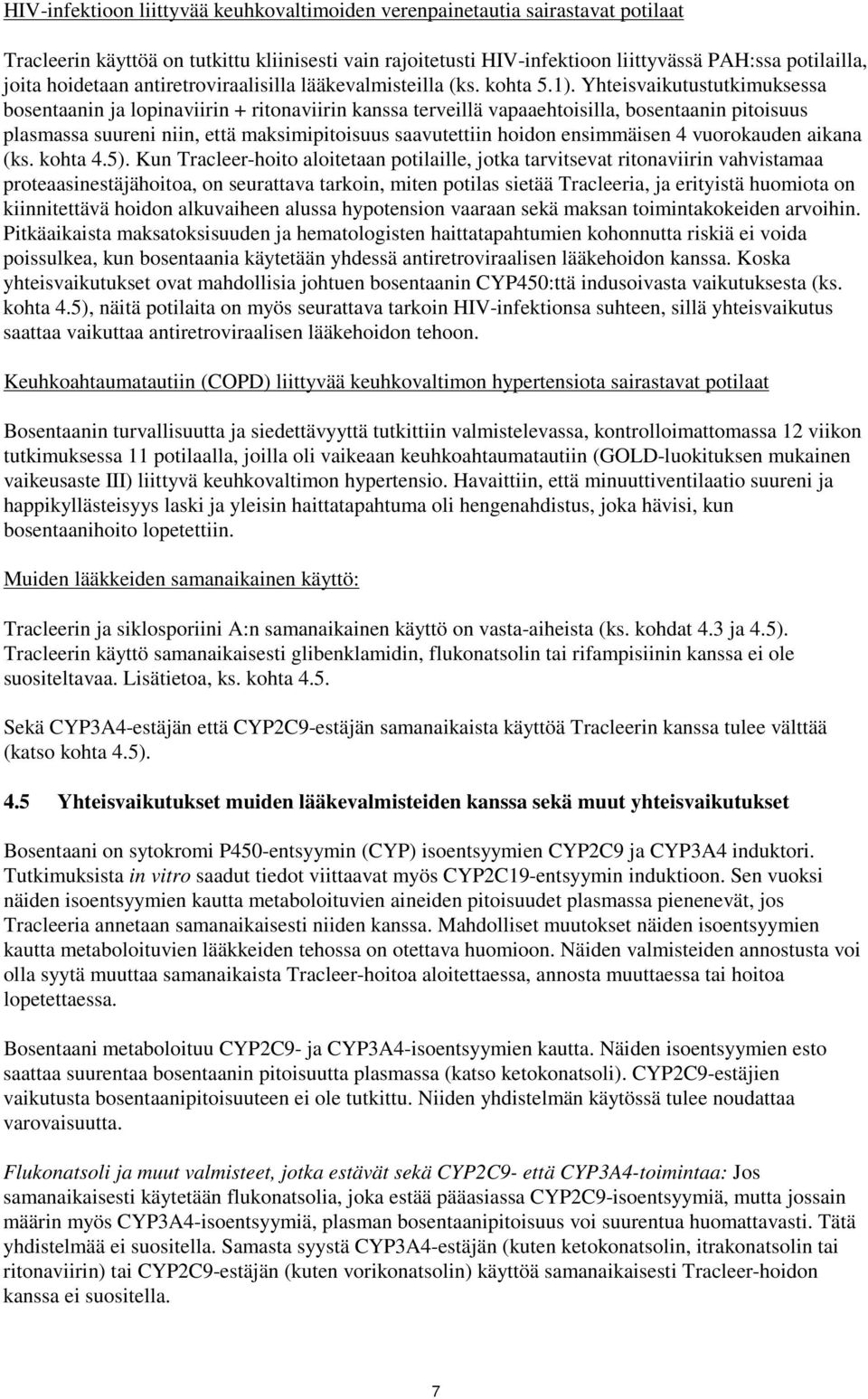 HIV-infektioon liittyvää keuhkovaltimoiden verenpainetautia sairastavat potilaat

Tracleerin käyttöä on tutkittu kliinisesti vain rajoitetusti HIV-infektioon liittyvässä PAH:ssa potilailla, joita hoidetaan antiretroviraalisilla lääkevalmisteilla (ks. kohta 5.1). Yhteisvaikutustutkimuksessa bosentaanin ja lopinaviirin + ritonaviirin kanssa terveillä vapaaehtoisilla, bosentaanin pitoisuus plasmassa suureni niin, että maksimipitoisuus saavutettiin hoidon ensimmäisen 4 vuorokauden aikana (ks. kohta 4.5). Kun Tracleer-hoito aloitetaan potilaille, jotka tarvitsevat ritonaviirin vahvistamaa proteaasinestäjähoitoa, on seurattava tarkoin, miten potilas sietää Tracleeria, ja erityistä huomiota on kiinnitettävä hoidon alkuvaiheen alussa hypotension vaaraan sekä maksan toimintakokeiden arvoihin. Pitkäaikaista maksatoksisuuden ja hematologisten haittatapahtumien kohonnutta riskiä ei voida poissulkea, kun bosentaania käytetään yhdessä antiretroviraalisen lääkehoidon kanssa. Koska yhteisvaikutukset ovat mahdollisia johtuen bosentaanin CYP450:ttä indusoivasta vaikutuksesta (ks. kohta 4.5), näitä potilaita on myös seurattava tarkoin HIV-infektionsa suhteen, sillä yhteisvaikutus saattaa vaikuttaa antiretroviraalisen lääkehoidon tehoon.

Keuhkoahtaumatautiin (COPD) liittyvää keuhkovaltimon hypertensiota sairastavat potilaat

Bosentaanin turvallisuutta ja siedettävyyttä tutkittiin valmistelevassa, kontrolloimattomassa 12 viikon tutkimuksessa 11 potilaalla, joilla oli vaikeaan keuhkoahtaumatautiin (GOLD-luokituksen mukainen vaikeusaste III) liittyvä keuhkovaltimon hypertensio. Havaittiin, että minuuttiventilaatio suureni ja happikyllästeisyys laski ja yleisin haittatapahtuma oli hengenahdistus, joka hävisi, kun bosentaanihoito lopetettiin.

Muiden lääkkeiden samanaikainen käyttö:

Tracleerin ja siklosporiini A:n samanaikainen käyttö on vasta-aiheista (ks. kohdat 4.3 ja 4.5). Tracleerin käyttö samanaikaisesti glibenklamidin, flukonatsolin tai rifampisiinin kanssa ei ole suositeltavaa. Lisätietoa, ks. kohta 4.5.

Sekä CYP3A4-estäjän että CYP2C9-estäjän samanaikaista käyttöä Tracleerin kanssa tulee välttää (katso kohta 4.5).

4.5 Yhteisvaikutukset muiden lääkevalmisteiden kanssa sekä muut yhteisvaikutukset

Bosentaani on sytokromi P450-entsyymin (CYP) isoentsyymien CYP2C9 ja CYP3A4 induktori. Tutkimuksista in vitro saadut tiedot viittaavat myös CYP2C19-entsyymin induktioon. Sen vuoksi näiden isoentsyymien kautta metaboloituvien aineiden pitoisuudet plasmassa pienenevät, jos Tracleeria annetaan samanaikaisesti niiden kanssa. Mahdolliset muutokset näiden isoentsyymien kautta metaboloituvien lääkkeiden tehossa on otettava huomioon. Näiden valmisteiden annostusta voi olla syytä muuttaa samanaikaista Tracleer-hoitoa aloitettaessa, annosta muuttaessa tai hoitoa lopetettaessa.

Bosentaani metaboloituu CYP2C9- ja CYP3A4-isoentsyymien kautta. Näiden isoentsyymien esto saattaa suurentaa bosentaanin pitoisuutta plasmassa (katso ketokonatsoli). CYP2C9-estäjien vaikutusta bosentaanipitoisuuteen ei ole tutkittu. Niiden yhdistelmän käytössä tulee noudattaa varovaisuutta.

Flukonatsoli ja muut valmisteet, jotka estävät sekä CYP2C9- että CYP3A4-toimintaa: Jos samanaikaisesti käytetään flukonatsolia, joka estää pääasiassa CYP2C9-isoentsyymiä, mutta jossain määrin myös CYP3A4-isoentsyymiä, plasman bosentaanipitoisuus voi suurentua huomattavasti. Tätä yhdistelmää ei suositella. Samasta syystä CYP3A4-estäjän (kuten ketokonatsolin, itrakonatsolin tai ritonaviirin) tai CYP2C9-estäjän (kuten vorikonatsolin) käyttöä samanaikaisesti Tracleer-hoidon kanssa ei suositella.

7